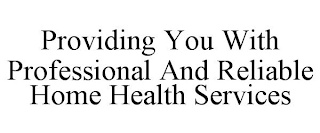 Providing You With Professional And Reliable Home Health Services